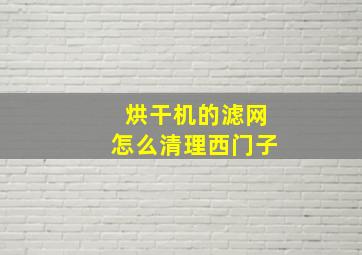 烘干机的滤网
怎么清理西门子